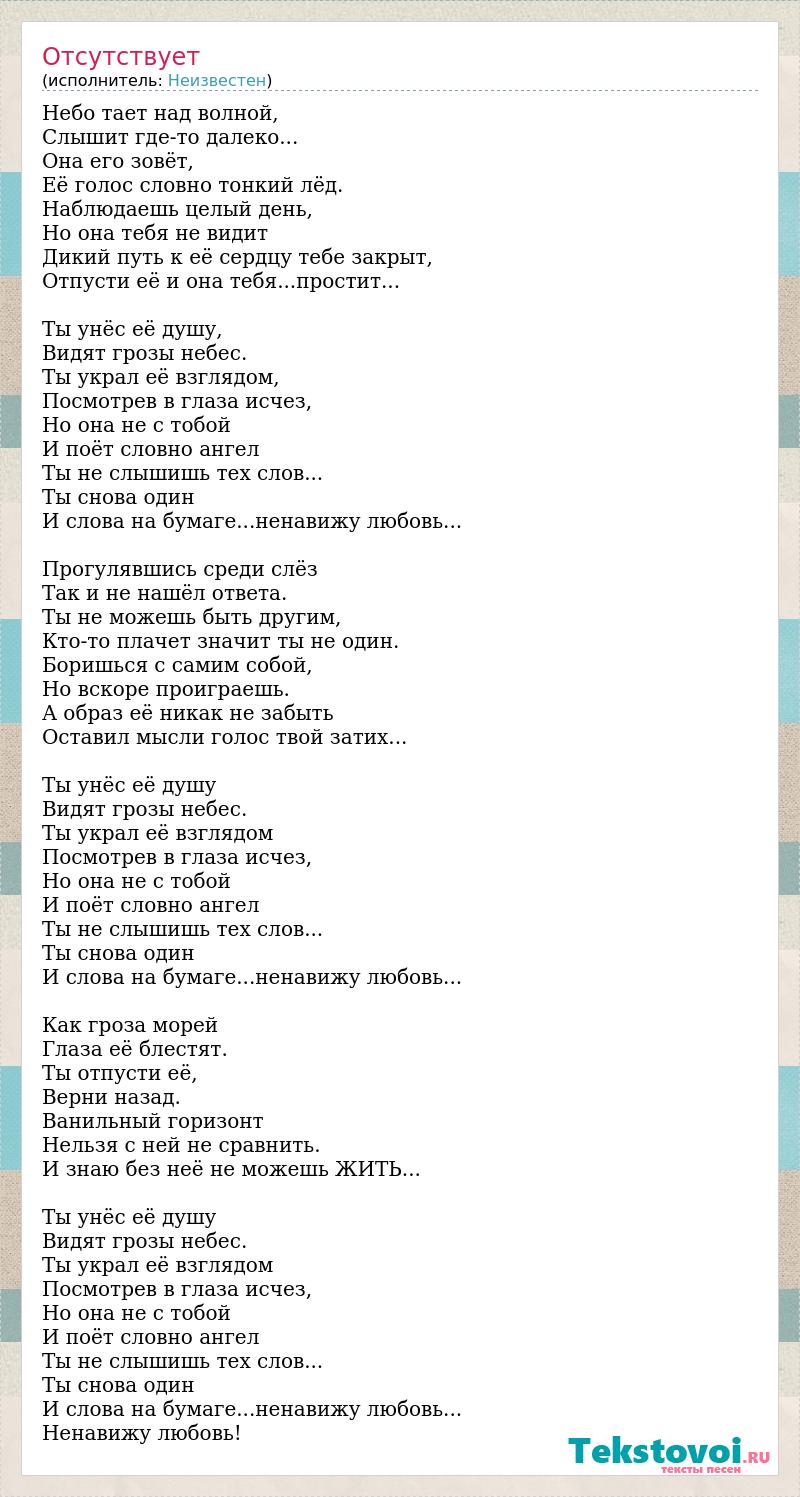 Отсутствует
(исполнитель: Неизвестен)

Небо тает над волной,
Слышит где-то далеко...
Она его зовёт,
Её голос словно тонкий лёд.
Наблюдаешь целый день,
Но она тебя не видит
Дикий путь к её сердцу тебе закрыт,
Отпусти её и она тебя...простит...

Ты унёс её душу,
Видят грозы небес.
Ты украл её взглядом,
Посмотрев в глаза исчез,
Но она не с тобой
И поёт словно ангел
Ты не слышишь тех слов...
Ты снова один
И слова на бумаге...ненавижу любовь...

Прогулявшись среди слёз
Так и не нашёл ответа.
Ты не можешь быть другим,
Кто-то плачет значит ты не один.
Боришься с самим собой,
Но вскоре проиграешь.
А образ её никак не забыть
Оставил мысли голос твой затих...

Ты унёс её душу
Видят грозы небес.
Ты украл её взглядом
Посмотрев в глаза исчез,
Но она не с тобой
И поёт словно ангел
Ты не слышишь тех слов...
Ты снова один
И слова на бумаге...ненавижу любовь...

Как гроза морей
Глаза её блестят.
Ты отпусти её,
Верни назад.
Ванильный горизонт
Нельзя с ней не сравнить.
И знаю без неё не можешь ЖИТЬ...

Ты унёс её душу
Видят грозы небес.
Ты украл её взглядом
Посмотрев в глаза исчез,
Но она не с тобой
И поёт словно ангел
Ты не слышишь тех слов...
Ты снова один
И слова на бумаге...ненавижу любовь...
Ненавижу любовь!

Tekstovoi.RU
тексты песен